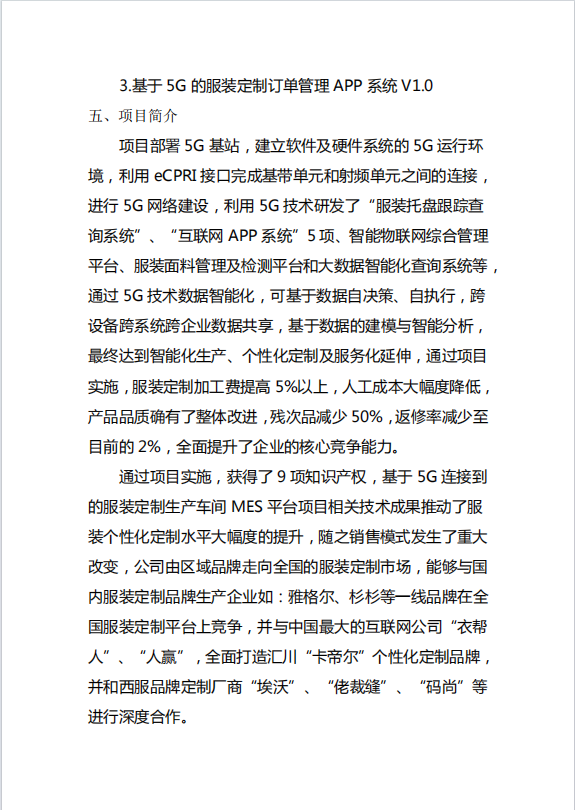 3.基于 5G 的服装定制订单管理 APP 系统 V1.0

五、项目简介

项目部署 5G 基站，建立软件及硬件系统的 5G 运行环境，利用 eCPRI 接口完成基带单元和射频单元之间的连接，进行 5G 网络建设，利用 5G 技术研发了“服装托盘跟踪查询系统”、“互联网 APP 系统”5 项、智能物联网综合管理平台、服装面料管理及检测平台和大数据智能化查询系统等，通过 5G 技术数据智能化，可基于数据自决策、自执行，跨设备跨系统跨企业数据共享，基于数据的建模与智能分析，最终达到智能化生产、个性化定制及服务化延伸，通过项目实施，服装定制加工费提高 5%以上，人工成本大幅度降低，产品品质确有了整体改进，残次品减少 50%，返修率减少至目前的 2%，全面提升了企业的核心竞争能力。

通过项目实施，获得了 9 项知识产权，基于 5G 连接到的服装定制生产车间 MES 平台项目相关技术成果推动了服装个性化定制水平大幅度的提升，随之销售模式发生了重大改变，公司由区域品牌走向全国的服装定制市场，能够与国内服装定制品牌生产企业如：雅格尔、杉杉等一线品牌在全国服装定制平台上竞争，并与中国最大的互联网公司“衣帮人”、“人赢”，全面打造汇川“卡帝尔”个性化定制品牌，并和西服品牌定制厂商“埃沃”、“佬裁缝”、“码尚”等进行深度合作。